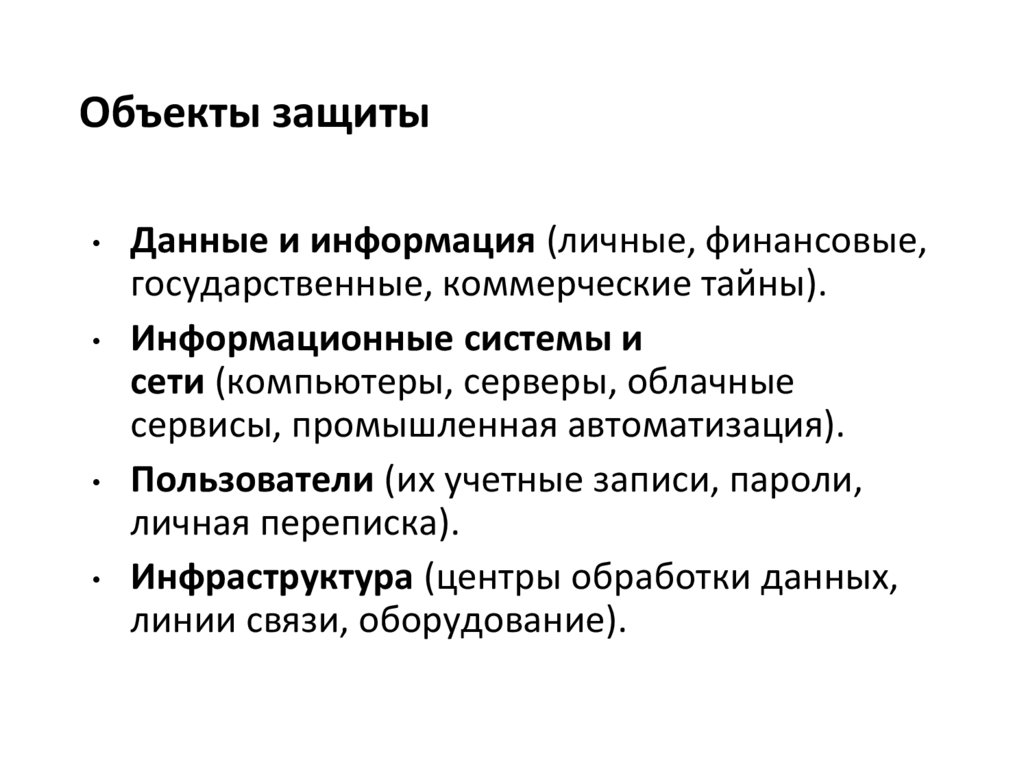 Объекты защиты

• Данные и информация (личные, финансовые, государственные, коммерческие тайны).
• Информационные системы и сети (компьютеры, серверы, облачные сервисы, промышленная автоматизация).
• Пользователи (их учетные записи, пароли, личная переписка).
• Инфраструктура (центры обработки данных, линии связи, оборудование).